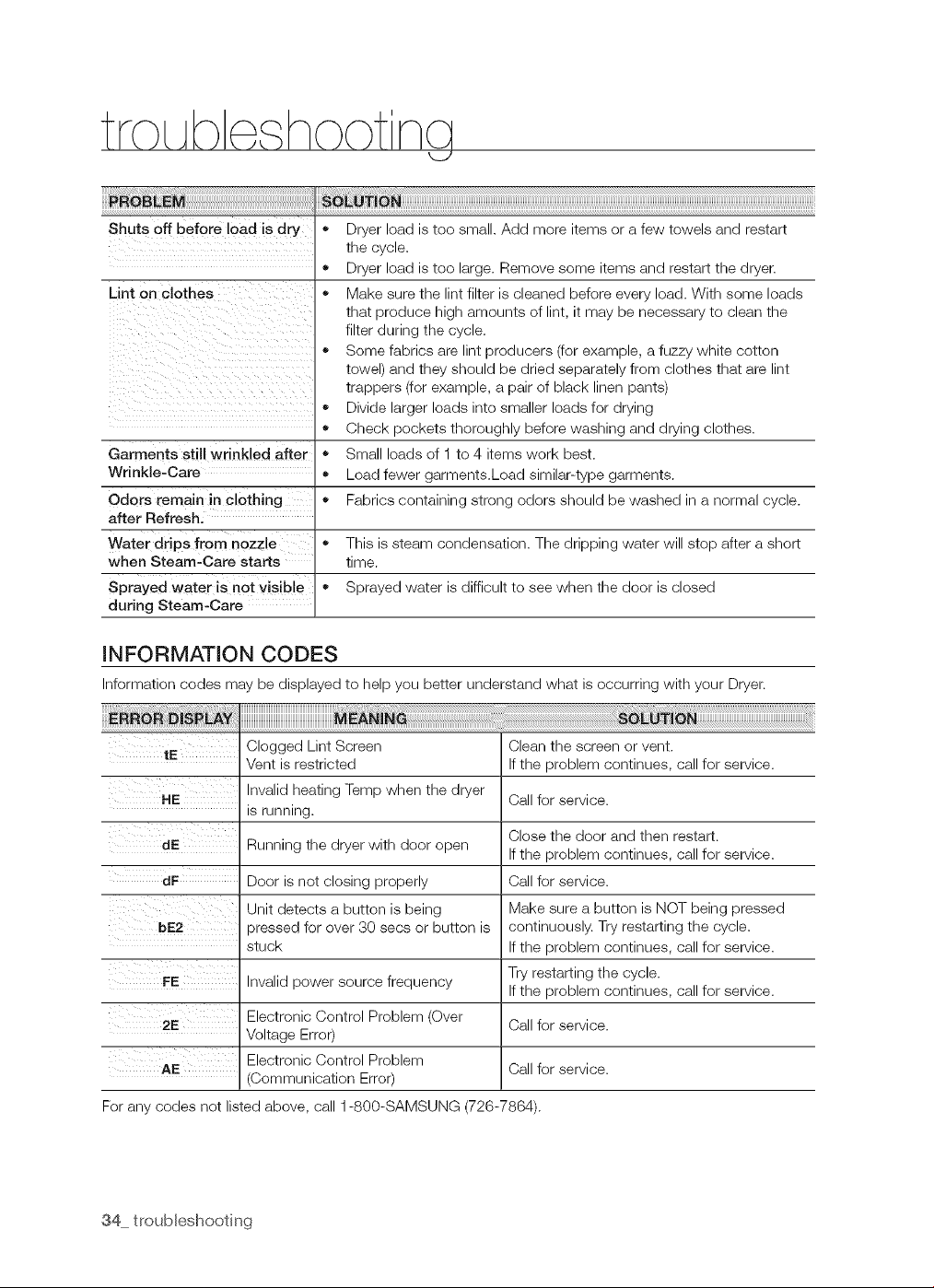 troubleshooting

| PROBLEM | SOLUTION |
|---|---|
| Shuts off before load is dry | • Dryer load is too small. Add more items or a few towels and restart the cycle. • Dryer load is too large. Remove some items and restart the dryer. |
| Lint on clothes | • Make sure the lint filter is cleaned before every load. With some loads that produce high amounts of lint, it may be necessary to clean the filter during the cycle. • Some fabrics are lint producers (for example, a fuzzy white cotton towel) and they should be dried separately from clothes that are lint trappers (for example, a pair of black linen pants) • Divide larger loads into smaller loads for drying • Check pockets thoroughly before washing and drying clothes. |
| Garments still wrinkled after Wrinkle-Care | • Small loads of 1 to 4 items work best. • Load fewer garments.Load similar-type garments. |
| Odors remain in clothing after Refresh. | • Fabrics containing strong odors should be washed in a normal cycle. |
| Water drips from nozzle when Steam-Care starts | • This is steam condensation. The dripping water will stop after a short time. |
| Sprayed water is not visible during Steam-Care | • Sprayed water is difficult to see when the door is closed |

INFORMATION CODES

Information codes may be displayed to help you better understand what is occurring with your Dryer.

| ERROR DISPLAY | MEANING | SOLUTION |
|---|---|---|
| tE | Clogged Lint Screen Vent is restricted | Clean the screen or vent. If the problem continues, call for service. |
| HE | Invalid heating Temp when the dryer is running. | Call for service. |
| dE | Running the dryer with door open | Close the door and then restart. If the problem continues, call for service. |
| dF | Door is not closing properly | Call for service. |
| bE2 | Unit detects a button is being pressed for over 30 secs or button is stuck | Make sure a button is NOT being pressed continuously. Try restarting the cycle. If the problem continues, call for service. |
| FE | Invalid power source frequency | Try restarting the cycle. If the problem continues, call for service. |
| 2E | Electronic Control Problem (Over Voltage Error) | Call for service. |
| AE | Electronic Control Problem (Communication Error) | Call for service. |

For any codes not listed above, call 1-800-SAMSUNG (726-7864).

34_ troubleshooting